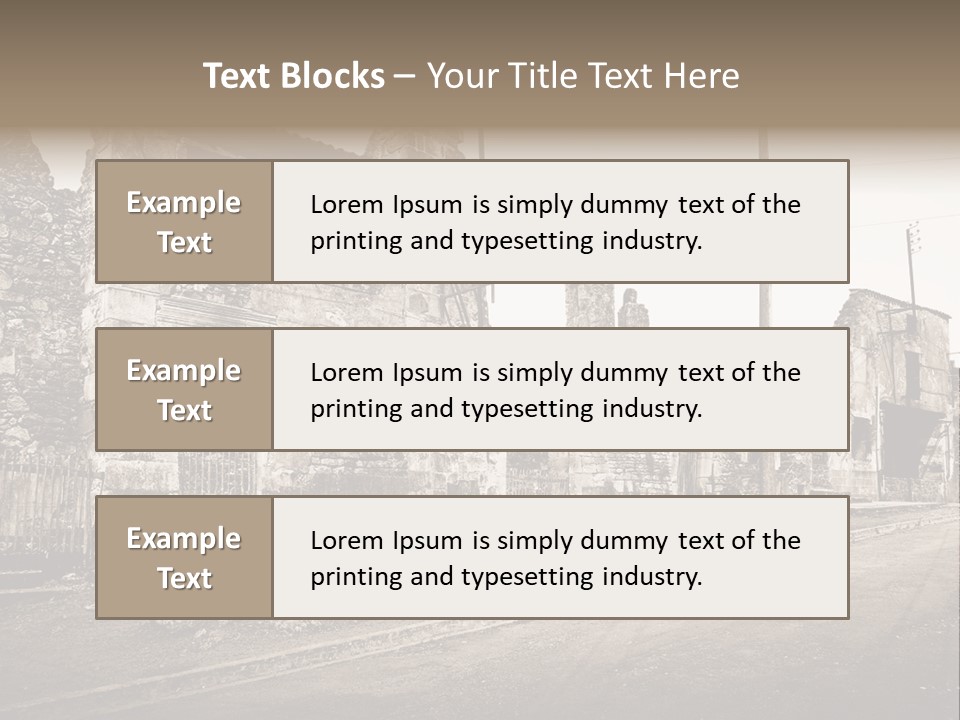 Text Blocks – Your Title Text Here

Example Text

Lorem Ipsum is simply dummy text of the printing and typesetting industry.

Example Text

Lorem Ipsum is simply dummy text of the printing and typesetting industry.

Example Text

Lorem Ipsum is simply dummy text of the printing and typesetting industry.